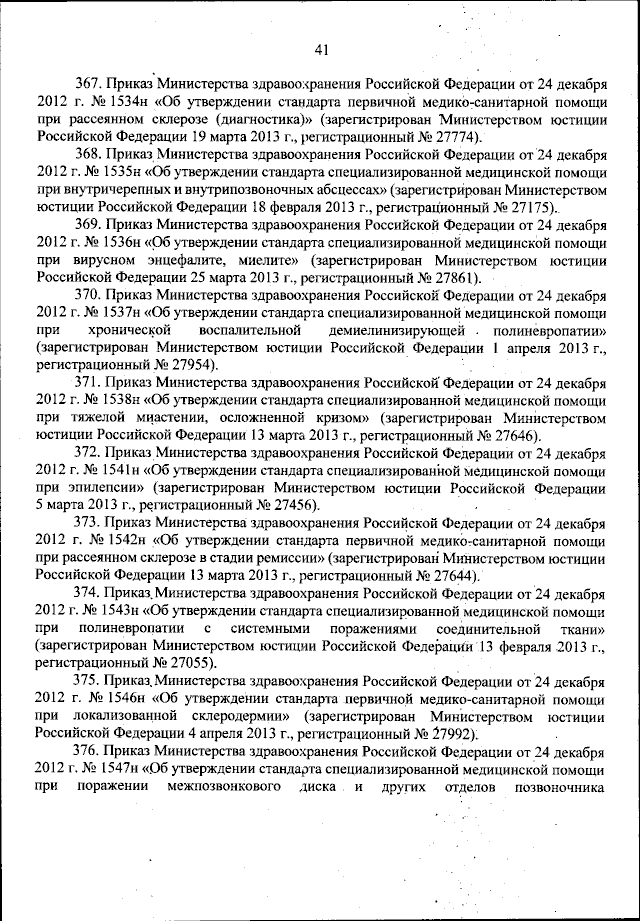 41

367. Приказ Министерства здравоохранения Российской Федерации от 24 декабря 2012 г. № 1534н «Об утверждении стандарта первичной медико-санитарной помощи при рассеянном склерозе (диагностика)» (зарегистрирован Министерством юстиции Российской Федерации 19 марта 2013 г., регистрационный № 27774).

368. Приказ Министерства здравоохранения Российской Федерации от 24 декабря 2012 г. № 1535н «Об утверждении стандарта специализированной медицинской помощи при внутричерепных и внутрипозвоночных абсцессах» (зарегистрирован Министерством юстиции Российской Федерации 18 февраля 2013 г., регистрационный № 27175).

369. Приказ Министерства здравоохранения Российской Федерации от 24 декабря 2012 г. № 1536н «Об утверждении стандарта специализированной медицинской помощи при вирусном энцефалите, миелите» (зарегистрирован Министерством юстиции Российской Федерации 25 марта 2013 г., регистрационный № 27861).

370. Приказ Министерства здравоохранения Российской Федерации от 24 декабря 2012 г. № 1537н «Об утверждении стандарта специализированной медицинской помощи при хронической воспалительной демиелинизирующей полиневропатии» (зарегистрирован Министерством юстиции Российской Федерации 1 апреля 2013 г., регистрационный № 27954).

371. Приказ Министерства здравоохранения Российской Федерации от 24 декабря 2012 г. № 1538н «Об утверждении стандарта специализированной медицинской помощи при тяжелой миастении, осложненной кризом» (зарегистрирован Министерством юстиции Российской Федерации 13 марта 2013 г., регистрационный № 27646).

372. Приказ Министерства здравоохранения Российской Федерации от 24 декабря 2012 г. № 1541н «Об утверждении стандарта специализированной медицинской помощи при эпилепсии» (зарегистрирован Министерством юстиции Российской Федерации 5 марта 2013 г., регистрационный № 27456).

373. Приказ Министерства здравоохранения Российской Федерации от 24 декабря 2012 г. № 1542н «Об утверждении стандарта первичной медико-санитарной помощи при рассеянном склерозе в стадии ремиссии» (зарегистрирован Министерством юстиции Российской Федерации 13 марта 2013 г., регистрационный № 27644).

374. Приказ Министерства здравоохранения Российской Федерации от 24 декабря 2012 г. № 1543н «Об утверждении стандарта специализированной медицинской помощи при полиневропатии с системными поражениями соединительной ткани» (зарегистрирован Министерством юстиции Российской Федерации 13 февраля 2013 г., регистрационный № 27055).

375. Приказ Министерства здравоохранения Российской Федерации от 24 декабря 2012 г. № 1546н «Об утверждении стандарта первичной медико-санитарной помощи при локализованной склеродермии» (зарегистрирован Министерством юстиции Российской Федерации 4 апреля 2013 г., регистрационный № 27992).

376. Приказ Министерства здравоохранения Российской Федерации от 24 декабря 2012 г. № 1547н «Об утверждении стандарта специализированной медицинской помощи при поражении межпозвонкового диска и других отделов позвоночника